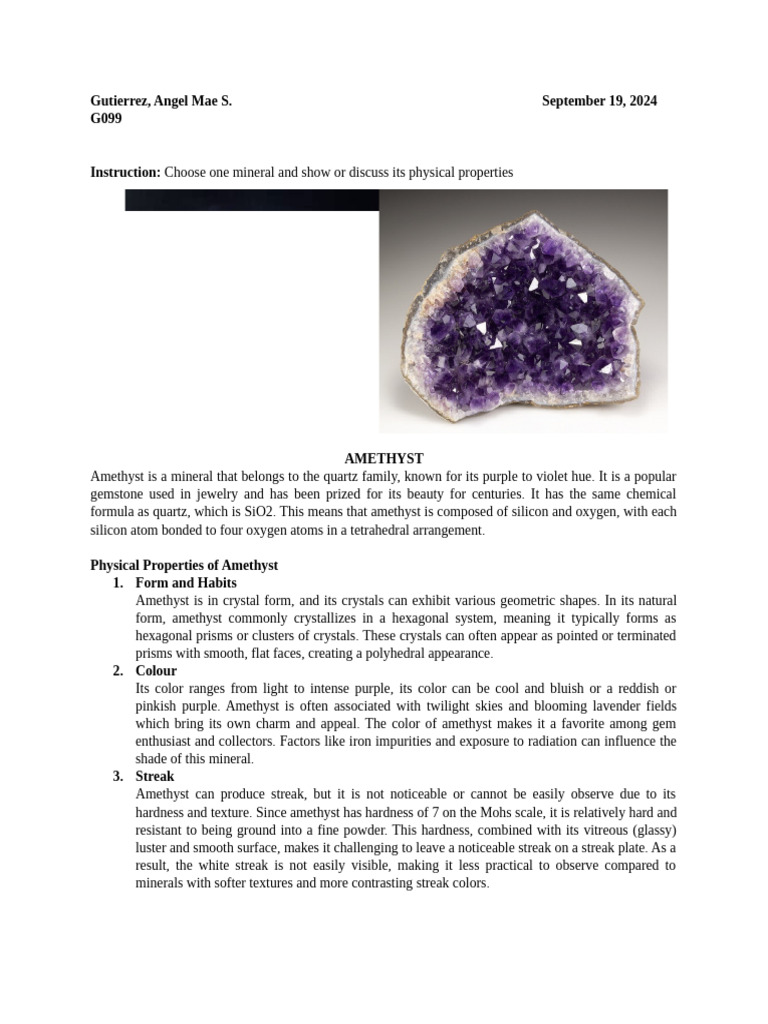 Gutierrez, Angel Mae S.
G099

September 19, 2024

Instruction: Choose one mineral and show or discuss its physical properties

AMETHYST

Amethyst is a mineral that belongs to the quartz family, known for its purple to violet hue. It is a popular gemstone used in jewelry and has been prized for its beauty for centuries. It has the same chemical formula as quartz, which is SiO2. This means that amethyst is composed of silicon and oxygen, with each silicon atom bonded to four oxygen atoms in a tetrahedral arrangement.

Physical Properties of Amethyst

1. Form and Habits
Amethyst is in crystal form, and its crystals can exhibit various geometric shapes. In its natural form, amethyst commonly crystallizes in a hexagonal system, meaning it typically forms as hexagonal prisms or clusters of crystals. These crystals can often appear as pointed or terminated prisms with smooth, flat faces, creating a polyhedral appearance.

2. Colour
Its color ranges from light to intense purple, its color can be cool and bluish or a reddish or pinkish purple. Amethyst is often associated with twilight skies and blooming lavender fields which bring its own charm and appeal. The color of amethyst makes it a favorite among gem enthusiast and collectors. Factors like iron impurities and exposure to radiation can influence the shade of this mineral.

3. Streak
Amethyst can produce streak, but it is not noticeable or cannot be easily observe due to its hardness and texture. Since amethyst has hardness of 7 on the Mohs scale, it is relatively hard and resistant to being ground into a fine powder. This hardness, combined with its vitreous (glassy) luster and smooth surface, makes it challenging to leave a noticeable streak on a streak plate. As a result, the white streak is not easily visible, making it less practical to observe compared to minerals with softer textures and more contrasting streak colors.